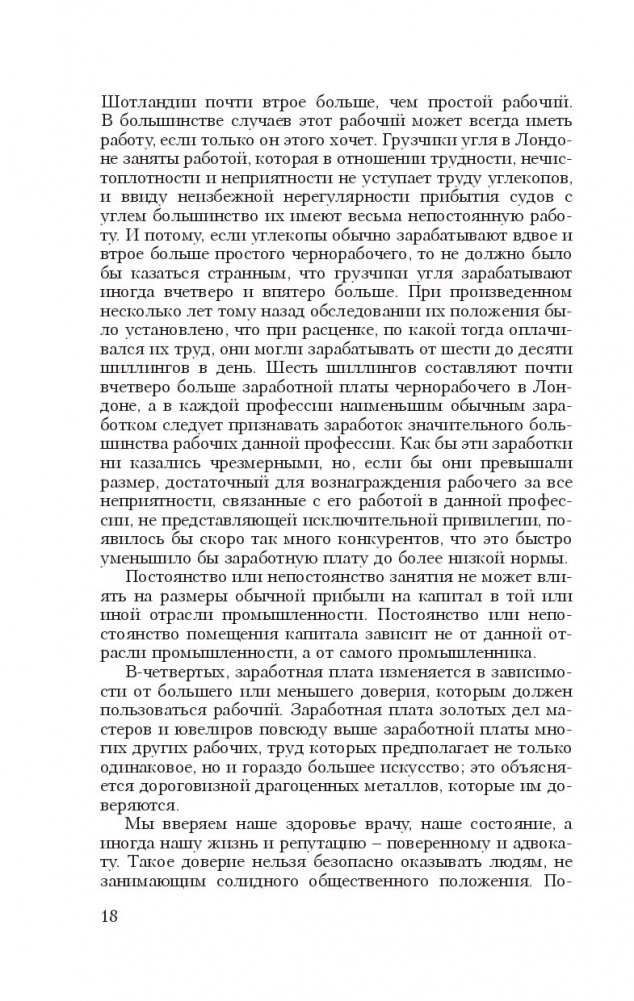 Шотландии почти втрое больше, чем простой рабочий. В большинстве случаев этот рабочий может всегда иметь работу, если только он этого хочет. Грузчики угля в Лондоне заняты работой, которая в отношении трудности, нечистоплотности и неприятности не уступает труду углекопов, и ввиду неизбежной нерегулярности прибытия судов с углем большинство их имеют весьма непостоянную работу. И потому, если углекопы обычно зарабатывают вдвое и втрое больше простого чернорабочего, то не должно было бы казаться странным, что грузчики угля зарабатывают иногда вчетверо и впятеро больше. При произведенном несколько лет тому назад обследовании их положения было установлено, что при расценке, по какой тогда оплачивался их труд, они могли зарабатывать от шести до десяти шиллингов в день. Шесть шиллингов составляют почти вчетверо больше заработной платы чернорабочего в Лондоне, а в каждой профессии наименьшим обычным заработком следует признавать заработок значительного большинства рабочих данной профессии. Как бы эти заработки ни казались чрезмерными, но, если бы они превышали размер, достаточный для вознаграждения рабочего за все неприятности, связанные с его работой в данной профессии, не представляющей исключительной привилегии, появилось бы скоро так много конкурентов, что это быстро уменьшило бы заработную плату до более низкой нормы.

Постоянство или непостоянство занятия не может влиять на размеры обычной прибыли на капитал в той или иной отрасли промышленности. Постоянство или непостоянство помещения капитала зависит не от данной отрасли промышленности, а от самого промышленника.

В-четвертых, заработная плата изменяется в зависимости от большего или меньшего доверия, которым должен пользоваться рабочий. Заработная плата золотых дел мастеров и ювелиров повсюду выше заработной платы многих других рабочих, труд которых предполагает не только одинаковое, но и гораздо большее искусство; это объясняется дороговизной драгоценных металлов, которые им доверяются.

Мы вверяем наше здоровье врачу, наше состояние, а иногда нашу жизнь и репутацию – поверенному и адвокату. Такое доверие нельзя безопасно оказывать людям, не занимающим солидного общественного положения. По-

18